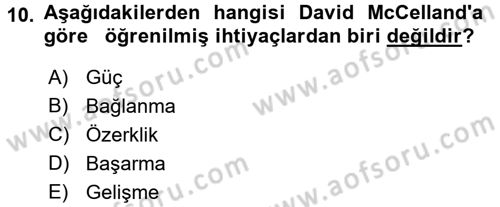 10. Aşağıdakilerden hangisi David McCelland'a göre öğrenilmiş ihtiyaçlardan biri değildir?

A) Güç
B) Bağlanma
C) Özerklik
D) Başarma
E) Gelişme

www.aofsoru.com
www.aofsoru.com
www.aofsoru.com
www.aofsoru.com